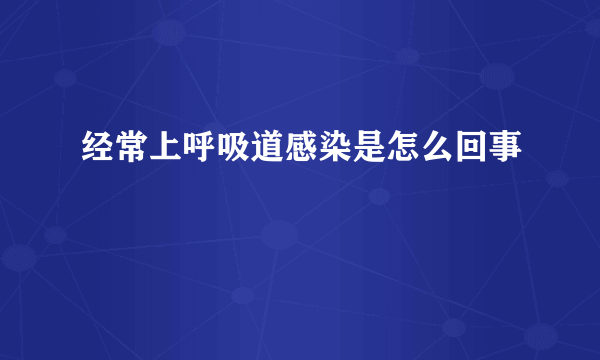 经常上呼吸道感染是怎么回事